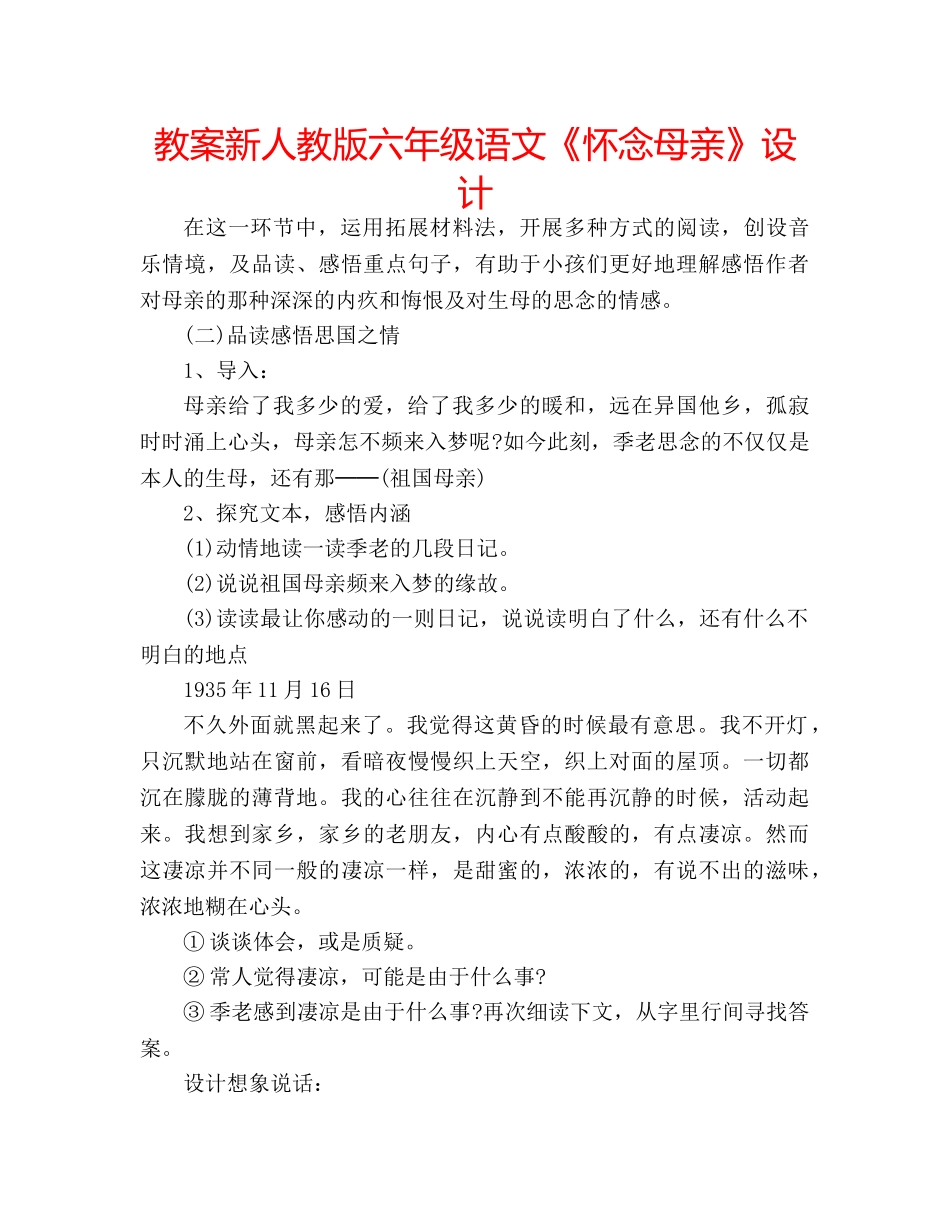 教案新人教版六年级语文《怀念母亲》设计

在这一环节中，运用拓展材料法，开展多种方式的阅读，创设音乐情境，及品读、感悟重点句子，有助于小孩们更好地理解感悟作者对母亲的那种深深的内疚和悔恨及对生母的思念的情感。

(二)品读感悟思国之情

1、导入：

母亲给了我多少的爱，给了我多少的暖和，远在异国他乡，孤寂时时涌上心头，母亲怎不频来入梦呢?如今此刻，季老思念的不仅仅是本人的生母，还有那——(祖国母亲)

2、探究文本，感悟内涵

(1)动情地读一读季老的几段日记。

(2)说说祖国母亲频来入梦的缘故。

(3)读读最让你感动的一则日记，说说读明白了什么，还有什么不明白的地点

1935年11月16日

不久外面就黑起来了。我觉得这黄昏的时候最有意思。我不开灯，只沉默地站在窗前，看暗夜慢慢织上天空，织上对面的屋顶。一切都沉在朦胧的薄背地。我的心往往在沉静到不能再沉静的时候，活动起来。我想到家乡，家乡的老朋友，内心有点酸酸的，有点凄凉。然而这凄凉并不同一般的凄凉一样，是甜蜜的，浓浓的，有说不出的滋味，浓浓地糊在心头。

① 谈谈体会，或是质疑。

② 常人觉得凄凉，可能是由于什么事?

③ 季老感到凄凉是由于什么事?再次细读下文，从字里行间寻找答案。

设计想象说话：